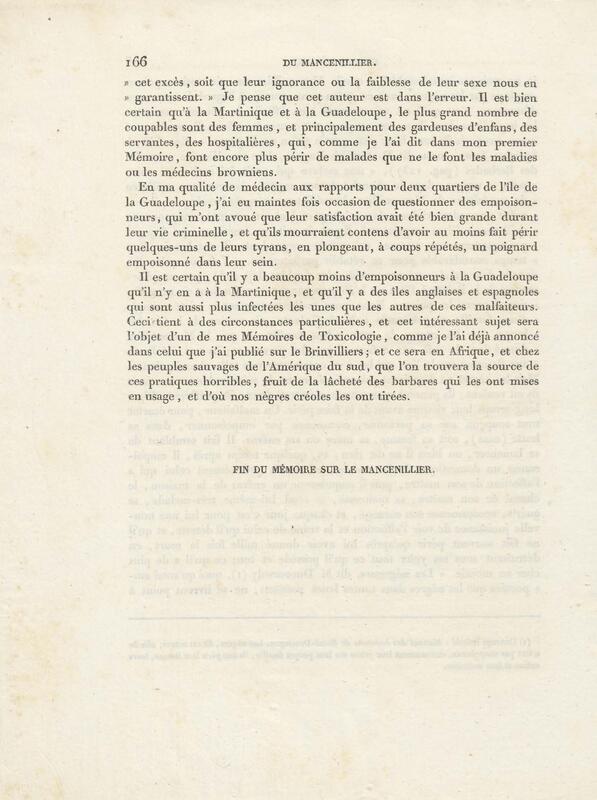 166 DU MANCENILLIER.

» cet excès, soit que leur ignorance ou la faiblesse de leur sexe nous en » garantissent. » Je pense que cet auteur est dans l'erreur. Il est bien certain qu'à la Martinique et à la Guadeloupe, le plus grand nombre de coupables sont des femmes, et principalement des gardeuses d'enfans, des servantes, des hospitalières, qui, comme je l'ai dit dans mon premier Mémoire, font encore plus périr de malades que ne le font les maladies ou les médecins browniens.

En ma qualité de médecin aux rapports pour deux quartiers de l'île de la Guadeloupe, j'ai eu maintes fois occasion de questionner des empoisonneurs, qui m'ont avoué que leur satisfaction avait été bien grande durant leur vie criminelle, et qu'ils mourraient contens d'avoir au moins fait périr quelques-uns de leurs tyrans, en plongeant, à coups répétés, un poignard empoisonné dans leur sein.

Il est certain qu'il y a beaucoup moins d'empoisonneurs à la Guadeloupe qu'il n'y en a à la Martinique, et qu'il y a des îles anglaises et espagnoles qui sont aussi plus infectées les unes que les autres de ces malfaiteurs. Ceci tient à des circonstances particulières, et cet intéressant sujet sera l'objet d'un de mes Mémoires de Toxicologie, comme je l'ai déjà annoncé dans celui que j'ai publié sur le Brinvilliers; et ce sera en Afrique, et chez les peuples sauvages de l'Amérique du sud, que l'on trouvera la source de ces pratiques horribles, fruit de la lâcheté des barbares qui les ont mises en usage, et d'où nos nègres créoles les ont tirées.

FIN DU MÉMOIRE SUR LE MANCENILLIER.